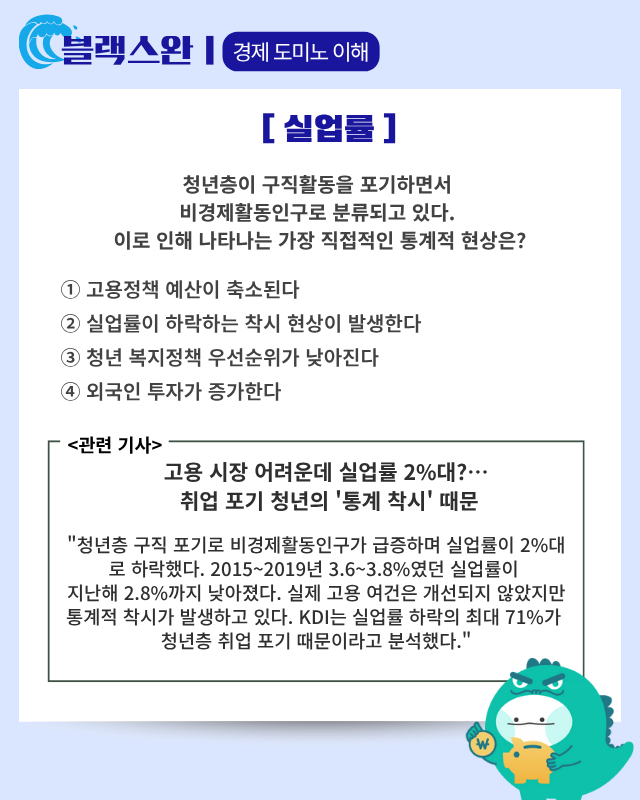 블랙스완 | 경제 도미노 이해

[ 실업률 ]

청년층이 구직활동을 포기하면서 비경제활동인구로 분류되고 있다. 이로 인해 나타나는 가장 직접적인 통계적 현상은?

① 고용정책 예산이 축소된다
② 실업률이 하락하는 착시 현상이 발생한다
③ 청년 복지정책 우선순위가 낮아진다
④ 외국인 투자가 증가한다

<관련 기사>

고용 시장 어려운데 실업률 2%대?… 취업 포기 청년의 '통계 착시' 때문

"청년층 구직 포기로 비경제활동인구가 급증하며 실업률이 2%대로 하락했다. 2015~2019년 3.6~3.8%였던 실업률이 지난해 2.8%까지 낮아졌다. 실제 고용 여건은 개선되지 않았지만 통계적 착시가 발생하고 있다. KDI는 실업률 하락의 최대 71%가 청년층 취업 포기 때문이라고 분석했다."

₩